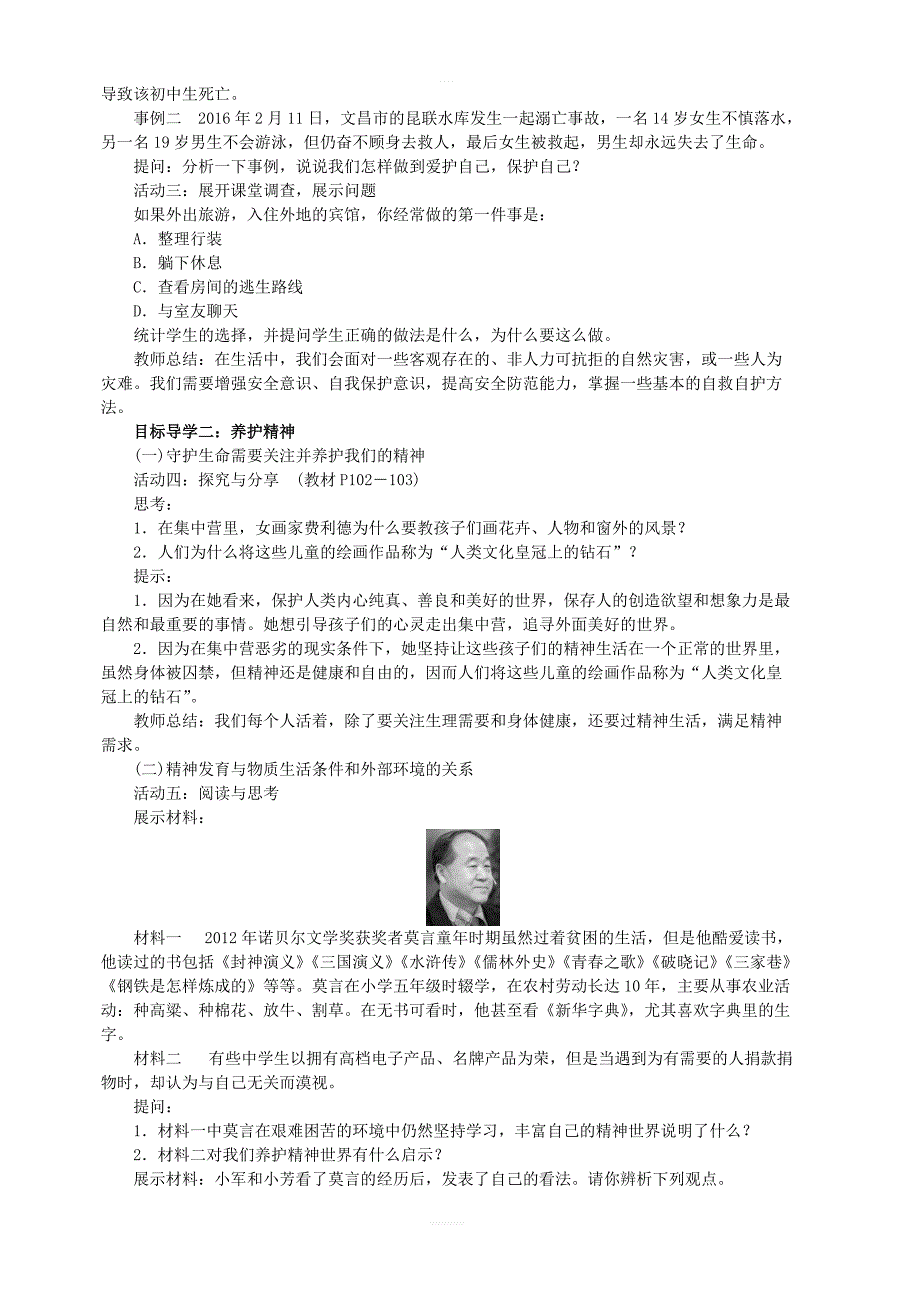 导致该初中生死亡。

事例二　2016 年 2 月 11 日，文昌市的昆联水库发生一起溺亡事故，一名 14 岁女生不慎落水，另一名 19 岁男生不会游泳，但仍奋不顾身去救人，最后女生被救起，男生却永远失去了生命。

提问：分析一下事例，说说我们怎样做到爱护自己，保护自己？

活动三：展开课堂调查，展示问题

如果外出旅游，入住外地的宾馆，你经常做的第一件事是：

A. 整理行装

B. 躺下休息

C. 查看房间的逃生路线

D. 与室友聊天

统计学生的选择，并提问学生正确的做法是什么，为什么要这么做。

教师总结：在生活中，我们会面对一些客观存在的、非人力可抗拒的自然灾害，或一些人为灾难。我们需要增强安全意识、自我保护意识，提高安全防范能力，掌握一些基本的自救自护方法。

目标导学二：养护精神

(一)守护生命需要关注并养护我们的精神

活动四：探究与分享　(教材 P102－103)

思考：

1. 在集中营里，女画家费利德为什么要教孩子们画花卉、人物和窗外的风景？

2. 人们为什么将这些儿童的绘画作品称为“人类文化皇冠上的钻石”？

提示：

1. 因为在她看来，保护人类内心纯真、善良和美好的世界，保存人的创造欲望和想象力是最自然和最重要的事情。她想引导孩子们的心灵走出集中营，追寻外面美好的世界。

2. 因为在集中营恶劣的现实条件下，她坚持让这些孩子们的精神生活在一个正常的世界里，虽然身体被囚禁，但精神还是健康和自由的，因而人们将这些儿童的绘画作品称为“人类文化皇冠上的钻石”。

教师总结：我们每个人活着，除了要关注生理需要和身体健康，还要过精神生活，满足精神需求。

(二)精神发育与物质生活条件和外部环境的关系

活动五：阅读与思考

展示材料：

材料一　2012 年诺贝尔文学奖获奖者莫言童年时期虽然过着贫困的生活，但是他酷爱读书，他读过的书包括《封神演义》《三国演义》《水浒传》《儒林外史》《青春之歌》《破晓记》《三家巷》《钢铁是怎样炼成的》等等。莫言在小学五年级时辍学，在农村劳动长达 10 年，主要从事农业活动：种高粱、种棉花、放牛、割草。在无书可看时，他甚至看《新华字典》，尤其喜欢字典里的生字。

材料二　有些中学生以拥有高档电子产品、名牌产品为荣，但是当遇到为有需要的人捐款捐物时，却认为与自己无关而漠视。

提问：

1. 材料一中莫言在艰难困苦的环境中仍然坚持学习，丰富自己的精神世界说明了什么？

2. 材料二对我们养护精神世界有什么启示？

展示材料：小军和小芳看了莫言的经历后，发表了自己的看法。请你辨析下列观点。